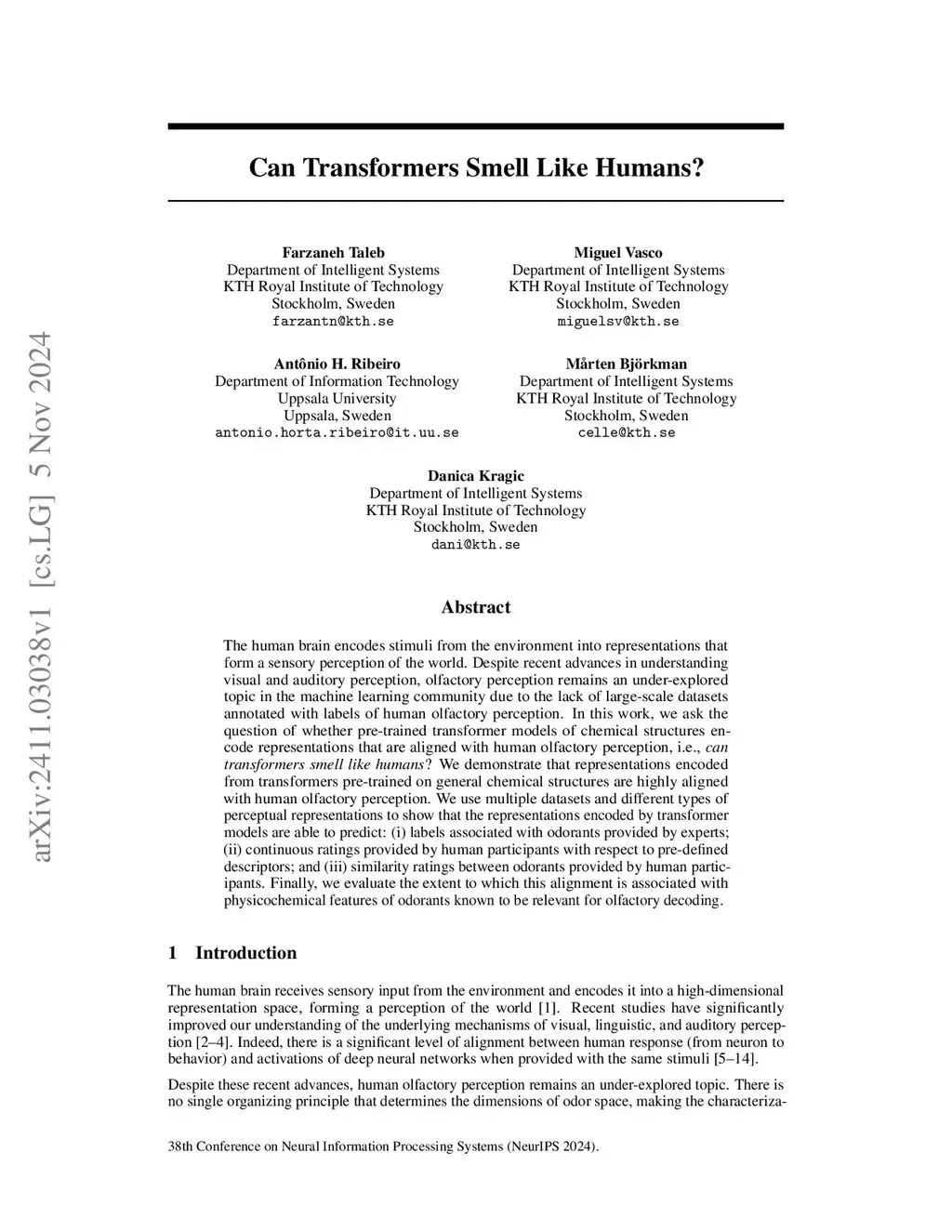 arXiv:2411.03038v1 [cs.LG] 5 Nov 2024

Can Transformers Smell Like Humans?

Farzaneh Taleb
Department of Intelligent Systems
KTH Royal Institute of Technology
Stockholm, Sweden
farzantn@kth.se

Miguel Vasco
Department of Intelligent Systems
KTH Royal Institute of Technology
Stockholm, Sweden
miguelsv@kth.se

Antônio H. Ribeiro
Department of Information Technology
Uppsala University
Uppsala, Sweden
antonio.horta.ribeiro@it.uu.se

Mårten Björkman
Department of Intelligent Systems
KTH Royal Institute of Technology
Stockholm, Sweden
celle@kth.se

Danica Kragic
Department of Intelligent Systems
KTH Royal Institute of Technology
Stockholm, Sweden
dani@kth.se

Abstract

The human brain encodes stimuli from the environment into representations that form a sensory perception of the world. Despite recent advances in understanding visual and auditory perception, olfactory perception remains an under-explored topic in the machine learning community due to the lack of large-scale datasets annotated with labels of human olfactory perception. In this work, we ask the question of whether pre-trained transformer models of chemical structures encode representations that are aligned with human olfactory perception, i.e., can transformers smell like humans? We demonstrate that representations encoded from transformers pre-trained on general chemical structures are highly aligned with human olfactory perception. We use multiple datasets and different types of perceptual representations to show that the representations encoded by transformer models are able to predict: (i) labels associated with odorants provided by experts; (ii) continuous ratings provided by human participants with respect to pre-defined descriptors; and (iii) similarity ratings between odorants provided by human participants. Finally, we evaluate the extent to which this alignment is associated with physicochemical features of odorants known to be relevant for olfactory decoding.

1 Introduction

The human brain receives sensory input from the environment and encodes it into a high-dimensional representation space, forming a perception of the world [1]. Recent studies have significantly improved our understanding of the underlying mechanisms of visual, linguistic, and auditory perception [2–4]. Indeed, there is a significant level of alignment between human response (from neuron to behavior) and activations of deep neural networks when provided with the same stimuli [5–14].

Despite these recent advances, human olfactory perception remains an under-explored topic. There is no single organizing principle that determines the dimensions of odor space, making the characteriza-

38th Conference on Neural Information Processing Systems (NeurIPS 2024).